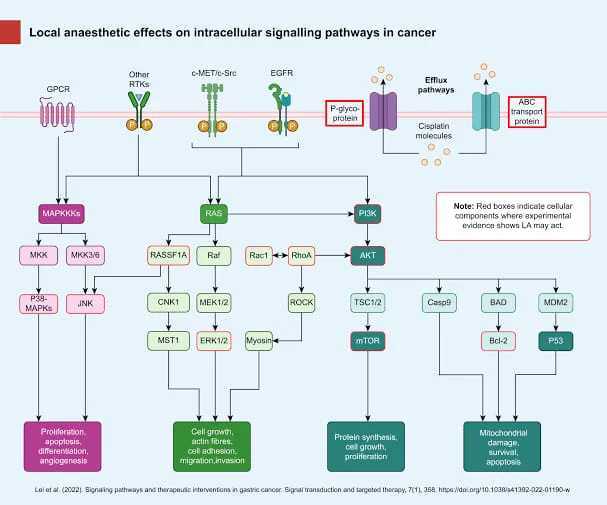 Local anaesthetic effects on intracellular signalling pathways in cancer

GPCR

Other RTKs

c-MET/c-Src

EGFR

P P

P P

P P

P-glyco-protein

Efflux pathways

Cisplatin molecules

ABC transport protein

Note: Red boxes indicate cellular components where experimental evidence shows LA may act.

MAPKKKs

RAS

PI3K

MKK

MKK3/6

RASSF1A

Raf

Rac1

RhoA

AKT

P38-MAPKs

JNK

CNK1

MEK1/2

ROCK

TSC1/2

Casp9

BAD

MDM2

MST1

ERK1/2

Myosin

mTOR

Bcl-2

P53

Proliferation, apoptosis, differentiation, angiogenesis

Cell growth, actin fibres, cell adhesion, migration,invasion

Protein synthesis, cell growth, proliferation

Mitochondrial damage, survival, apoptosis

Lei et al. (2022). Signaling pathways and therapeutic interventions in gastric cancer. Signal transduction and targeted therapy, 7(1), 358. https://doi.org/10.1038/s41392-022-01190-w